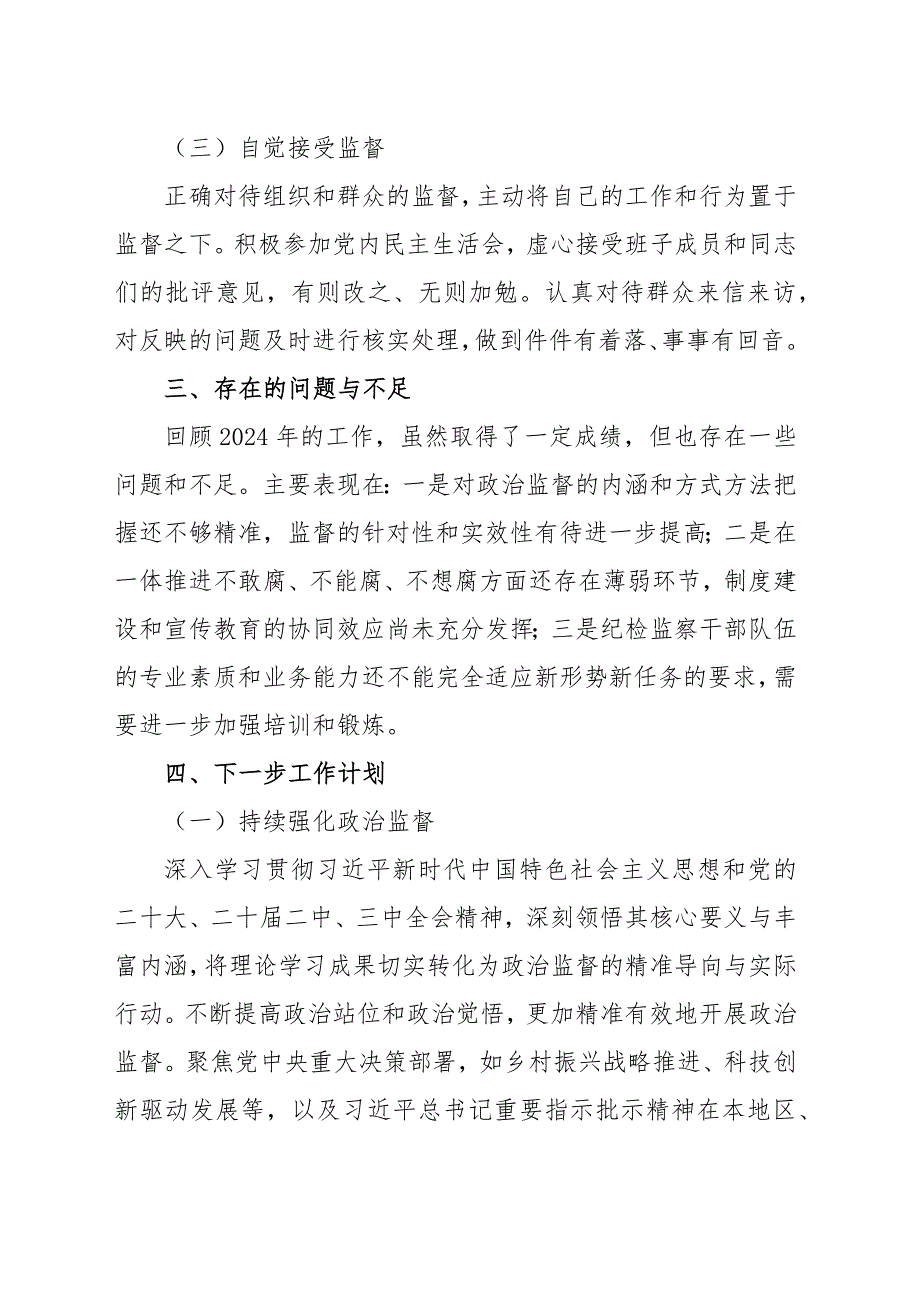 （三）自觉接受监督

正确对待组织和群众的监督，主动将自己的工作和行为置于监督之下。积极参加党内民主生活会，虚心接受班子成员和同志们的批评意见，有则改之、无则加勉。认真对待群众来信来访，对反映的问题及时进行核实处理，做到件件有着落、事事有回音。

三、存在的问题与不足

回顾2024年的工作，虽然取得了一定成绩，但也存在一些问题和不足。主要表现在：一是对政治监督的内涵和方式方法把握还不够精准，监督的针对性和实效性有待进一步提高；二是在一体推进不敢腐、不能腐、不想腐方面还存在薄弱环节，制度建设和宣传教育的协同效应尚未充分发挥；三是纪检监察干部队伍的专业素质和业务能力还不能完全适应新形势新任务的要求，需要进一步加强培训和锻炼。

四、下一步工作计划

（一）持续强化政治监督

深入学习贯彻习近平新时代中国特色社会主义思想和党的二十大、二十届二中、三中全会精神，深刻领悟其核心要义与丰富内涵，将理论学习成果切实转化为政治监督的精准导向与实际行动。不断提高政治站位和政治觉悟，更加精准有效地开展政治监督。聚焦党中央重大决策部署，如乡村振兴战略推进、科技创新驱动发展等，以及习近平总书记重要指示批示精神在本地区、